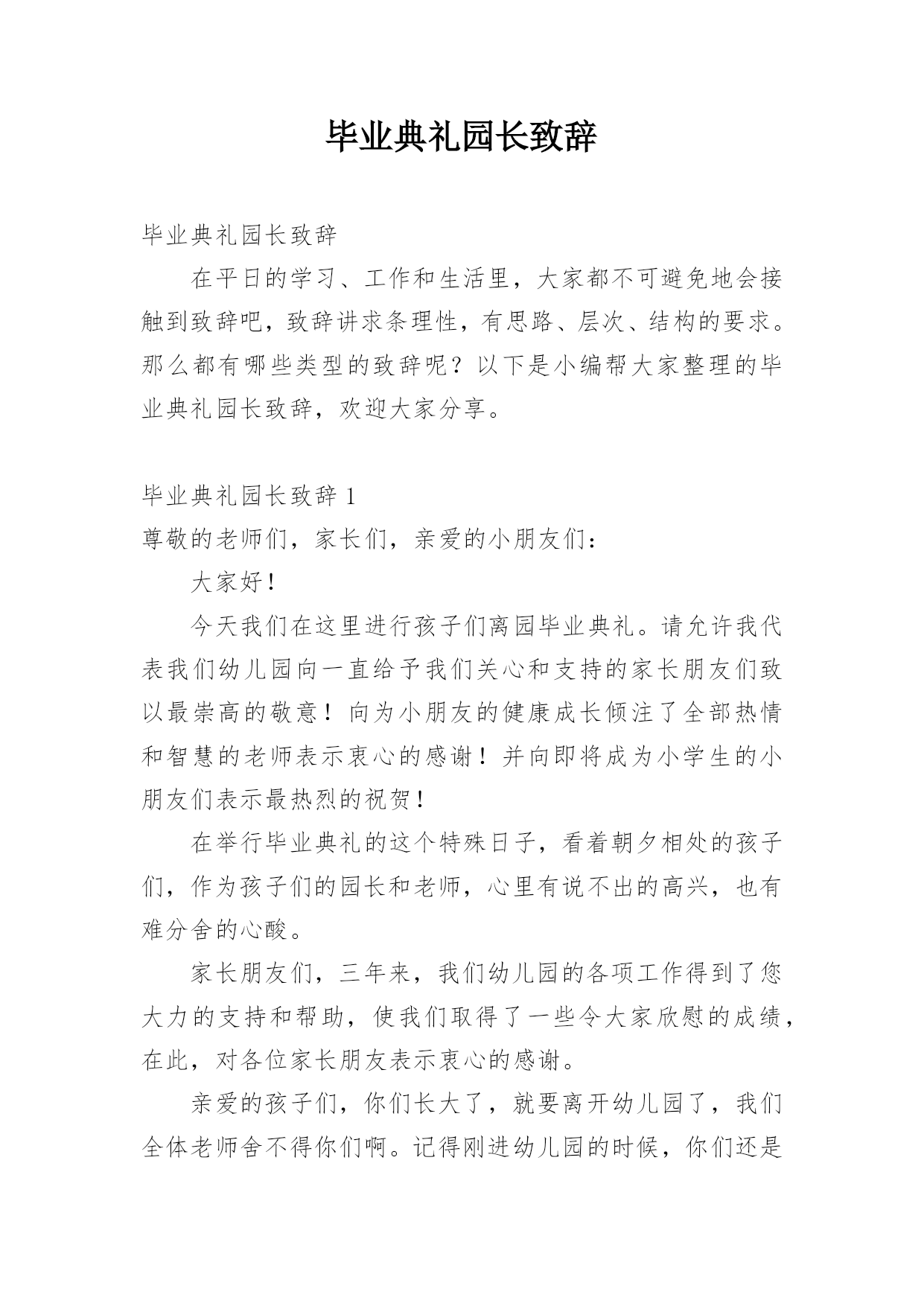 毕业典礼园长致辞

毕业典礼园长致辞

在平日的学习、工作和生活里，大家都不可避免地会接触到致辞吧，致辞讲求条理性，有思路、层次、结构的要求。那么都有哪些类型的致辞呢？以下是小编帮大家整理的毕业典礼园长致辞，欢迎大家分享。

毕业典礼园长致辞 1

尊敬的老师们，家长们，亲爱的小朋友们：

大家好！

今天我们在这里进行孩子们离园毕业典礼。请允许我代表我们幼儿园向一直给予我们关心和支持的家长朋友们致以最崇高的敬意！向为小朋友的健康成长倾注了全部热情和智慧的老师表示衷心的感谢！并向即将成为小学生的小朋友们表示最热烈的祝贺！

在举行毕业典礼的这个特殊日子，看着朝夕相处的孩子们，作为孩子们的园长和老师，心里有说不出的高兴，也有难分舍的心酸。

家长朋友们，三年来，我们幼儿园的各项工作得到了您大力的支持和帮助，使我们取得了一些令大家欣慰的成绩，在此，对各位家长朋友表示衷心的感谢。

亲爱的孩子们，你们长大了，就要离开幼儿园了，我们全体老师舍不得你们啊。记得刚进幼儿园的时候，你们还是